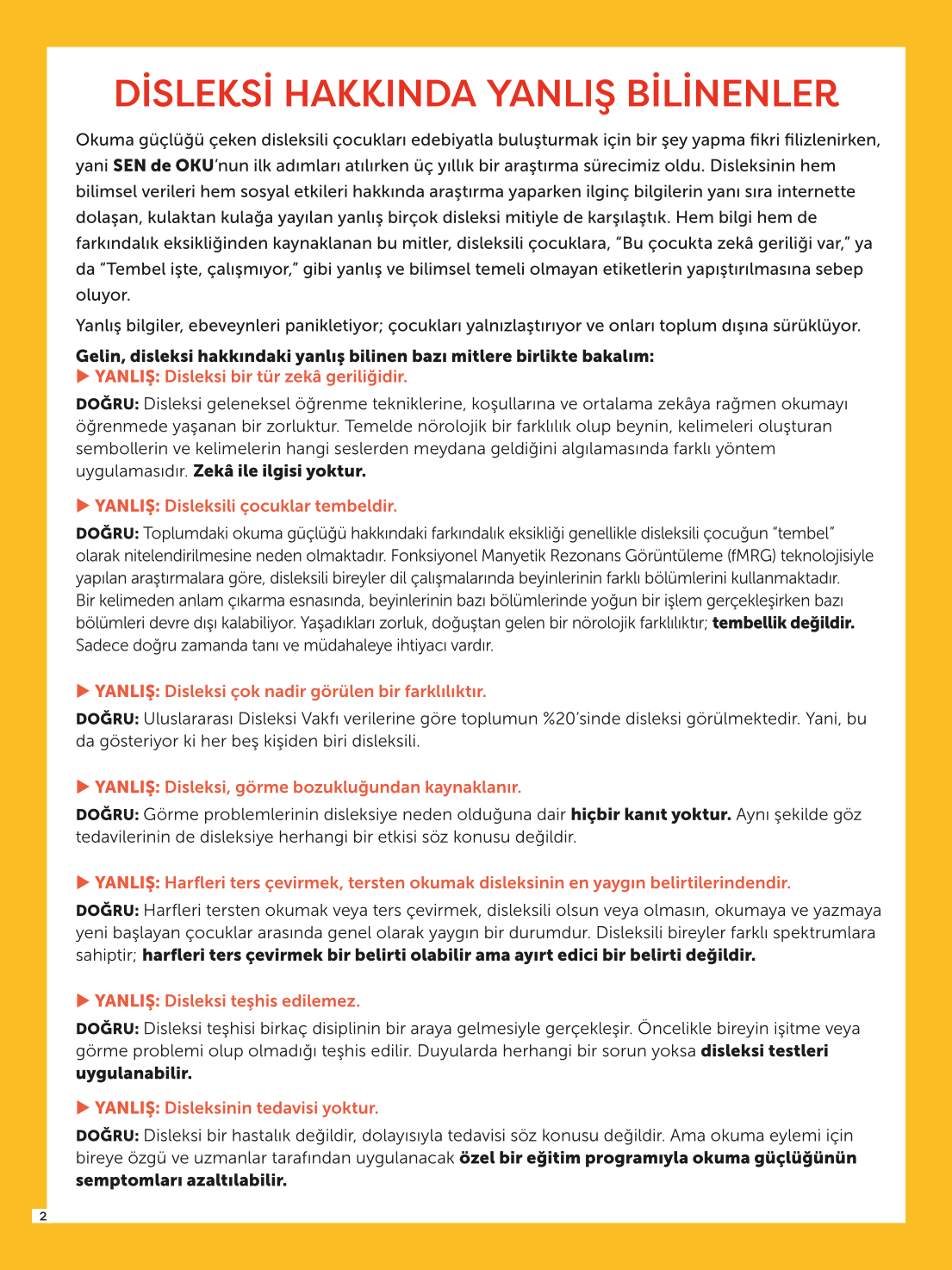 DİSLEKSİ HAKKINDA YANLIŞ BİLİNENLER

Okuma güçlüğü çeken disleksili çocukları edebiyatla buluşturmak için bir şey yapma fikri filizlenirken, yani SEN de OKU'nun ilk adımları atılırken üç yıllık bir araştırma sürecimiz oldu. Disleksinin hem bilimsel verileri hem sosyal etkileri hakkında araştırma yaparken ilginç bilgilerin yanı sıra internette dolaşan, kulaktan kulağa yayılan yanlış birçok disleksi mitiyle de karşılaştık. Hem bilgi hem de farkındalık eksikliğinden kaynaklanan bu mitler, disleksili çocuklara, "Bu çocukta zekâ geriliği var," ya da "Tembel işte, çalışmıyor," gibi yanlış ve bilimsel temeli olmayan etiketlerin yapıştırılmasına sebep oluyor.

Yanlış bilgiler, ebeveynleri panikletiyor; çocukları yalnızlaştırıyor ve onları toplum dışına sürüklüyor.

Gelin, disleksi hakkındaki yanlış bilinen bazı mitlere birlikte bakalım:
▶ YANLIŞ: Disleksi bir tür zekâ geriliğidir.

DOĞRU: Disleksi geleneksel öğrenme tekniklerine, koşullarına ve ortalama zekâya rağmen okumayı öğrenmede yaşanan bir zorluktur. Temelde nörolojik bir farklılık olup beynin, kelimeleri oluşturan sembollerin ve kelimelerin hangi seslerden meydana geldiğini algılamasında farklı yöntem uygulamasıdır. Zekâ ile ilgisi yoktur.

▶ YANLIŞ: Disleksili çocuklar tembeldir.

DOĞRU: Toplumdaki okuma güçlüğü hakkındaki farkındalık eksikliği genellikle disleksili çocuğun "tembel" olarak nitelendirilmesine neden olmaktadır. Fonksiyonel Manyetik Rezonans Görüntüleme (fMRG) teknolojisiyle yapılan araştırmalara göre, disleksili bireyler dil çalışmalarında beyinlerinin farklı bölümlerini kullanmaktadır. Bir kelimeden anlam çıkarma esnasında, beyinlerinin bazı bölümlerinde yoğun bir işlem gerçekleşirken bazı bölümleri devre dışı kalabiliyor. Yaşadıkları zorluk, doğuştan gelen bir nörolojik farklılıktır; tembellik değildir. Sadece doğru zamanda tanı ve müdahaleye ihtiyacı vardır.

▶ YANLIŞ: Disleksi çok nadir görülen bir farklılıktır.

DOĞRU: Uluslararası Disleksi Vakfı verilerine göre toplumun %20'sinde disleksi görülmektedir. Yani, bu da gösteriyor ki her beş kişiden biri disleksili.

▶ YANLIŞ: Disleksi, görme bozukluğundan kaynaklanır.

DOĞRU: Görme problemlerinin disleksiye neden olduğuna dair hiçbir kanıt yoktur. Aynı şekilde göz tedavilerinin de disleksiye herhangi bir etkisi söz konusu değildir.

▶ YANLIŞ: Harfleri ters çevirmek, tersten okumak disleksinin en yaygın belirtilerindendir.

DOĞRU: Harfleri tersten okumak veya ters çevirmek, disleksili olsun veya olmasın, okumaya ve yazmaya yeni başlayan çocuklar arasında genel olarak yaygın bir durumdur. Disleksili bireyler farklı spektrumlara sahiptir; harfleri ters çevirmek bir belirti olabilir ama ayırt edici bir belirti değildir.

▶ YANLIŞ: Disleksi teşhis edilemez.

DOĞRU: Disleksi teşhisi birkaç disiplinin bir araya gelmesiyle gerçekleşir. Öncelikle bireyin işitme veya görme problemi olup olmadığı teşhis edilir. Duyularda herhangi bir sorun yoksa disleksi testleri uygulanabilir.

▶ YANLIŞ: Disleksinin tedavisi yoktur.

DOĞRU: Disleksi bir hastalık değildir, dolayısıyla tedavisi söz konusu değildir. Ama okuma eylemi için bireye özgü ve uzmanlar tarafından uygulanacak özel bir eğitim programıyla okuma güçlüğünün semptomları azaltılabilir.

2